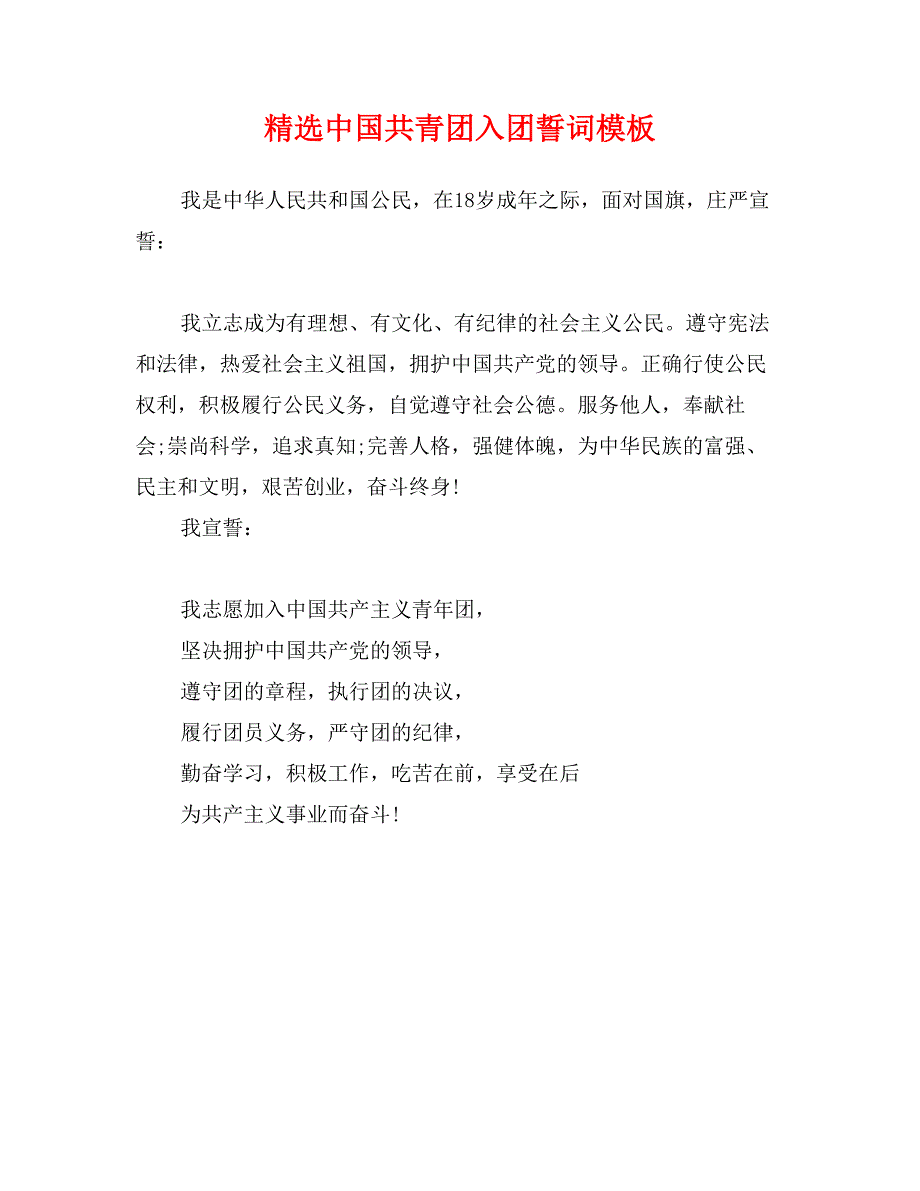 精选中国共青团入团誓词模板

我是中华人民共和国公民，在18岁成年之际，面对国旗，庄严宣誓：

我立志成为有理想、有文化、有纪律的社会主义公民。遵守宪法和法律，热爱社会主义祖国，拥护中国共产党的领导。正确行使公民权利，积极履行公民义务，自觉遵守社会公德。服务他人，奉献社会;崇尚科学，追求真知;完善人格，强健体魄，为中华民族的富强、民主和文明，艰苦创业，奋斗终身!

我宣誓：

我志愿加入中国共产主义青年团，
坚决拥护中国共产党的领导，
遵守团的章程，执行团的决议，
履行团员义务，严守团的纪律，
勤奋学习，积极工作，吃苦在前，享受在后
为共产主义事业而奋斗!